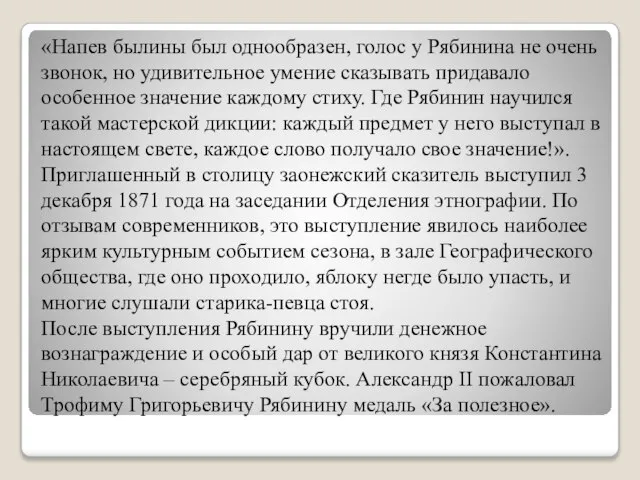 «Напев былины был однообразен, голос у Рябинина не очень звонок, но удивительное умение сказывать придавало особенное значение каждому стиху. Где Рябинин научился такой мастерской дикции: каждый предмет у него выступал в настоящем свете, каждое слово получало свое значение!». Приглашенный в столицу заонежский сказитель выступил 3 декабря 1871 года на заседании Отделения этнографии. По отзывам современников, это выступление явилось наиболее ярким культурным событием сезона, в зале Географического общества, где оно проходило, яблоку негде было упасть, и многие слушали старика-певца стоя.
После выступления Рябинину вручили денежное вознаграждение и особый дар от великого князя Константина Николаевича – серебряный кубок. Александр II пожаловал Трофиму Григорьевичу Рябинину медаль «За полезное».